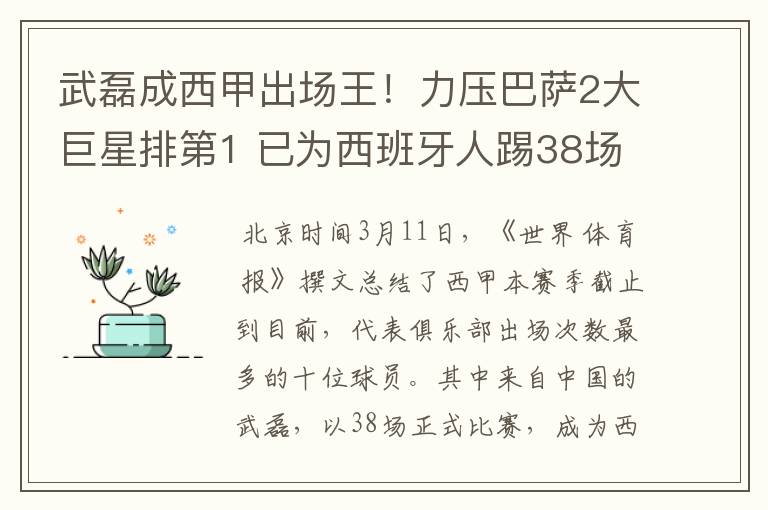 武磊成西甲出场王！力压巴萨2大巨星排第1 已为西班牙人踢38场

北京时间3月11日，《世界体育报》撰文总结了西甲本赛季截止到目前，代表俱乐部出场次数最多的十位球员。其中来自中国的武磊，以38场正式比赛，成为西